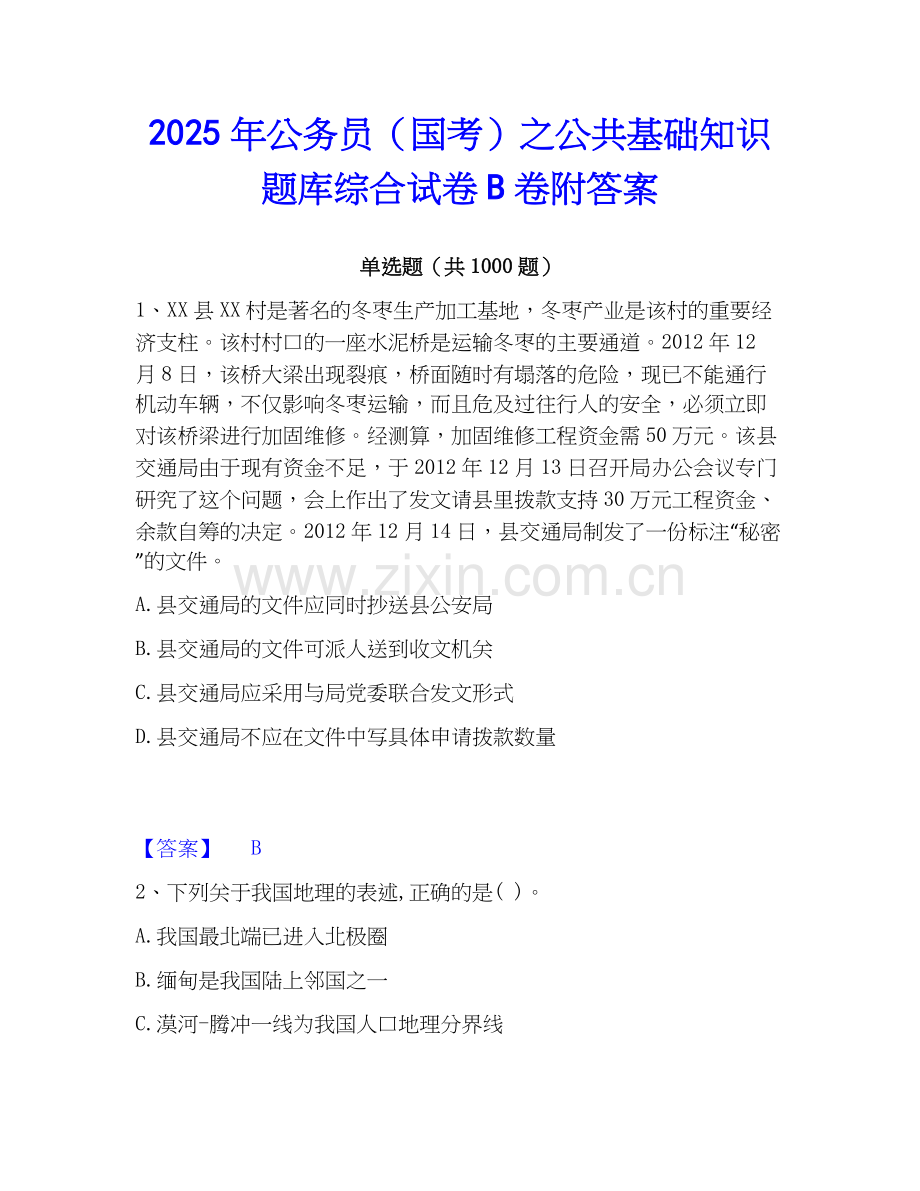 2025年公务员（国考）之公共基础知识题库综合试卷B卷附答案

单选题（共1000题）

1、XX县XX村是著名的冬枣生产加工基地，冬枣产业是该村的重要经济支柱。该村村口的一座水泥桥是运输冬枣的主要通道。2012年12月8日，该桥大梁出现裂痕，桥面随时有塌落的危险，现已不能通行机动车辆，不仅影响冬枣运输，而且危及过往行人的安全，必须立即对该桥梁进行加固维修。经测算，加固维修工程资金需50万元。该县交通局由于现有资金不足，于2012年12月13日召开局办公会议专门研究了这个问题，会上作出了发文请县里拨款支持30万元工程资金、余款自筹的决定。2012年12月14日，县交通局制发了一份标注“秘密”的文件。

A.县交通局的文件应同时抄送县公安局

B.县交通局的文件可派人送到收文机关

C.县交通局应采用与局党委联合发文形式

D.县交通局不应在文件中写具体申请拨款数量

【答案】 B

2、下列关于我国地理的表述,正确的是( )。

A.我国最北端已进入北极圈

B.缅甸是我国陆上邻国之一

C.漠河-腾冲一线为我国人口地理分界线

www.zixin.com.cn